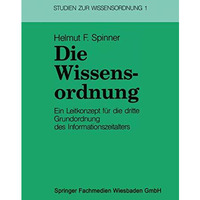 STUDIEN ZUR WISSENSORDNUNG 1

Helmut F. Spinner

Die Wissensordnung

Ein Leitkonzept für die dritte Grundordnung des Informationszeitalters

Springer Fachmedien Wiesbaden GmbH